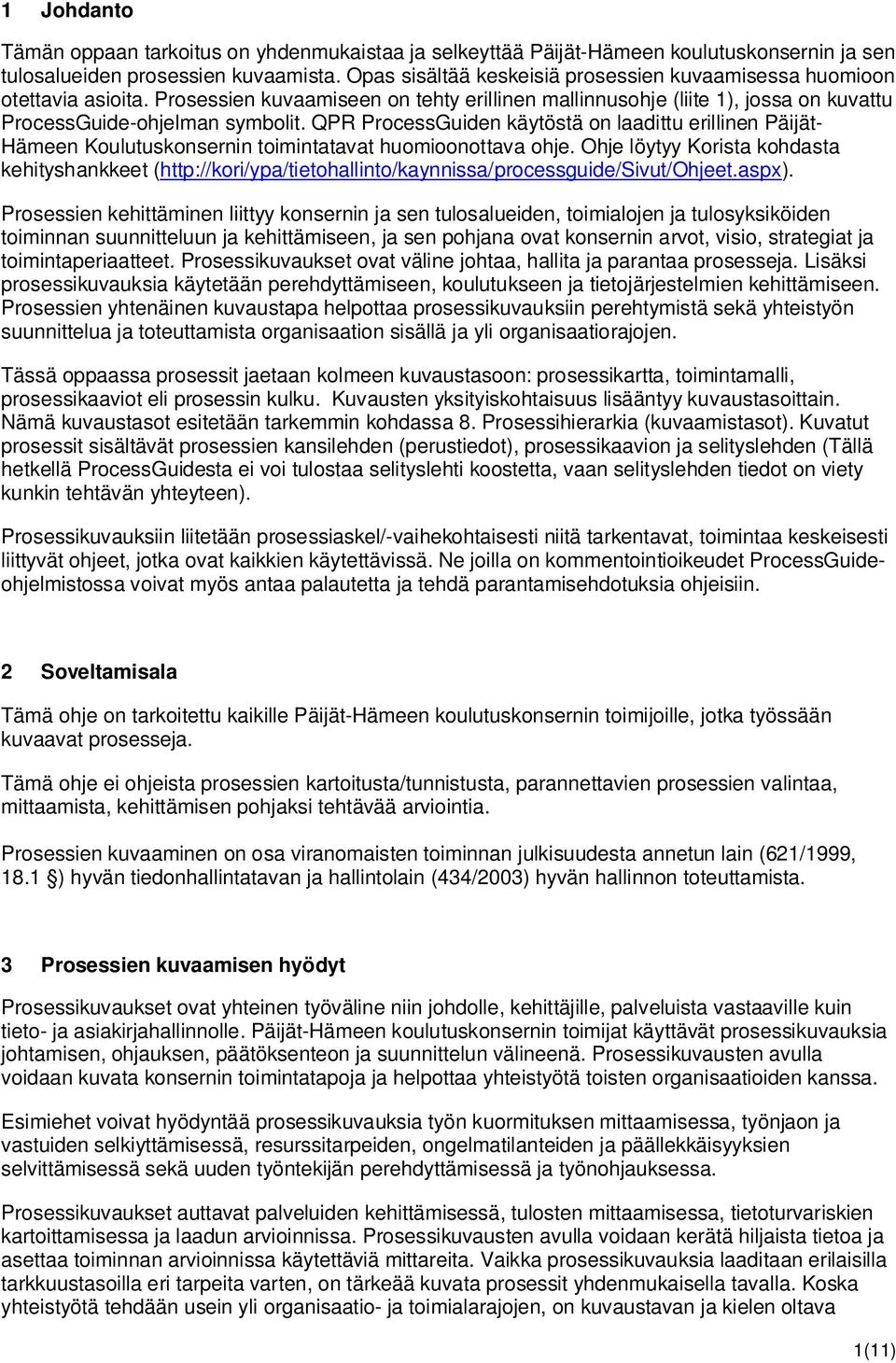 1 Johdanto

Tämän oppaan tarkoitus on yhdenmukaistaa ja selkeyttää Päijät-Hämeen koulutuskonsernin ja sen tulosalueiden prosessien kuvaamista. Opas sisältää keskeisiä prosessien kuvaamisessa huomioon otettavia asioita. Prosessien kuvaamiseen on tehty erillinen mallinnusohje (liite 1), jossa on kuvattu ProcessGuide-ohjelman symbolit. QPR ProcessGuiden käytöstä on laadittu erillinen Päijät-Hämeen Koulutuskonsernin toimintatavat huomioonottava ohje. Ohje löytyy Korista kohdasta kehityshankkeet (http://kori/ypa/tietohallinto/kaynnissa/processguide/Sivut/Ohjeet.aspx).

Prosessien kehittäminen liittyy konsernin ja sen tulosalueiden, toimialojen ja tulosyksiköiden toiminnan suunnitteluun ja kehittämiseen, ja sen pohjana ovat konsernin arvot, visio, strategiat ja toimintaperiaatteet. Prosessikuvaukset ovat väline johtaa, hallita ja parantaa prosesseja. Lisäksi prosessikuvauksia käytetään perehdyttämiseen, koulutukseen ja tietojärjestelmien kehittämiseen. Prosessien yhtenäinen kuvaustapa helpottaa prosessikuvauksiin perehtymistä sekä yhteistyön suunnittelua ja toteuttamista organisaation sisällä ja yli organisaatiorajojen.

Tässä oppaassa prosessit jaetaan kolmeen kuvaustasoon: prosessikartta, toimintamalli, prosessikaaviot eli prosessin kulku. Kuvausten yksityiskohtaisuus lisääntyy kuvaustasoittain. Nämä kuvaustasot esitetään tarkemmin kohdassa 8. Prosessihierarkia (kuvaamistasot). Kuvatut prosessit sisältävät prosessien kansilehden (perustiedot), prosessikaavion ja selityslehden (Tällä hetkellä ProcessGuidesta ei voi tulostaa selityslehti koostetta, vaan selityslehden tiedot on viety kunkin tehtävän yhteyteen).

Prosessikuvauksiin liitetään prosessiaskel/-vaihekohtaisesti niitä tarkentavat, toimintaa keskeisesti liittyvät ohjeet, jotka ovat kaikkien käytettävissä. Ne joilla on kommentointioikeudet ProcessGuide-ohjelmistossa voivat myös antaa palautetta ja tehdä parantamisehdotuksia ohjeisiin.

2 Soveltamisala

Tämä ohje on tarkoitettu kaikille Päijät-Hämeen koulutuskonsernin toimijoille, jotka työssään kuvaavat prosesseja.

Tämä ohje ei ohjeista prosessien kartoitusta/tunnistusta, parannettavien prosessien valintaa, mittaamista, kehittämisen pohjaksi tehtävää arviointia.

Prosessien kuvaaminen on osa viranomaisten toiminnan julkisuudesta annetun lain (621/1999, 18.1 §) hyvän tiedonhallintatavan ja hallintolain (434/2003) hyvän hallinnon toteuttamista.

3 Prosessien kuvaamisen hyödyt

Prosessikuvaukset ovat yhteinen työväline niin johdolle, kehittäjille, palveluista vastaaville kuin tieto- ja asiakirjahallinnolle. Päijät-Hämeen koulutuskonsernin toimijat käyttävät prosessikuvauksia johtamisen, ohjauksen, päätöksenteon ja suunnittelun välineenä. Prosessikuvausten avulla voidaan kuvata konsernin toimintatapoja ja helpottaa yhteistyötä toisten organisaatioiden kanssa.

Esimiehet voivat hyödyntää prosessikuvauksia työn kuormituksen mittaamisessa, työnjaon ja vastuiden selkiyttämisessä, resurssitarpeiden, ongelmatilanteiden ja päällekkäisyyksien selvittämisessä sekä uuden työntekijän perehdyttämisessä ja työnohjauksessa.

Prosessikuvaukset auttavat palveluiden kehittämisessä, tulosten mittaamisessa, tietoturvariskien kartoittamisessa ja laadun arvioinnissa. Prosessikuvausten avulla voidaan kerätä hiljaista tietoa ja asettaa toiminnan arvioinnissa käytettäviä mittareita. Vaikka prosessikuvauksia laaditaan erilaisilla tarkkuustasoilla eri tarpeita varten, on tärkeää kuvata prosessit yhdenmukaisella tavalla. Koska yhteistyötä tehdään usein yli organisaatio- ja toimialarajojen, on kuvaustavan ja kielen oltava

1(11)